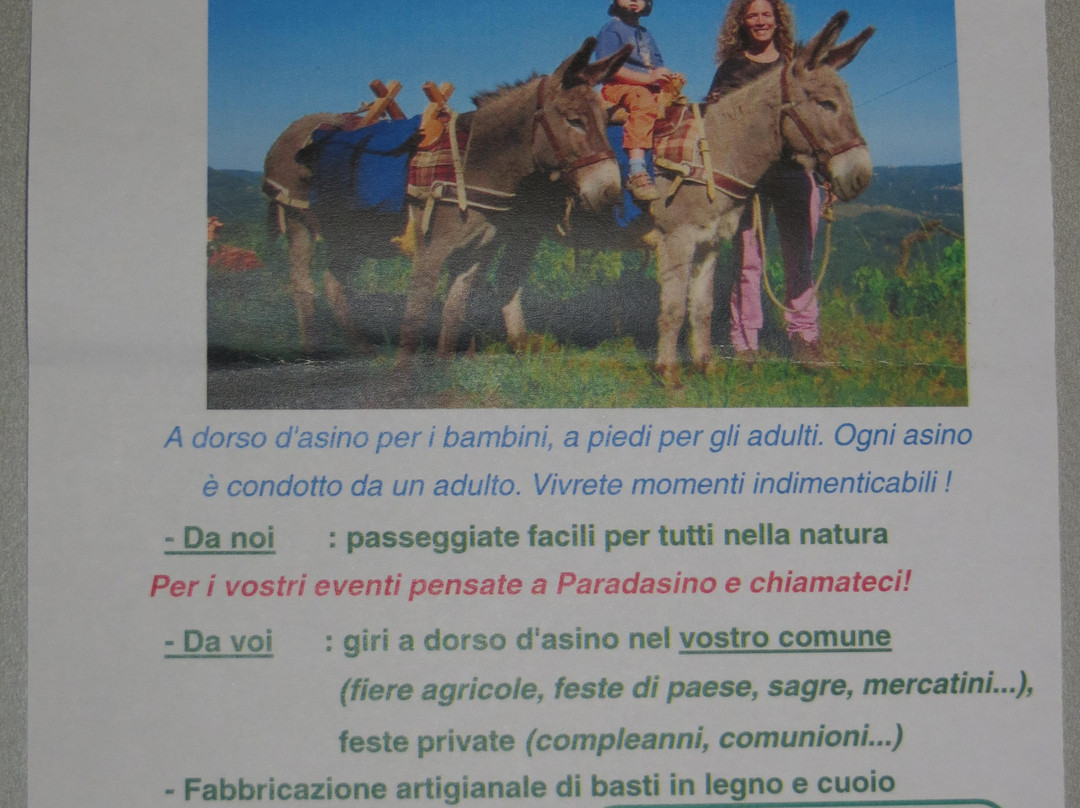 A dorso d'asino per i bambini, a piedi per gli adulti. Ogni asino è condotto da un adulto. Vivrete momenti indimenticabili !

- Da noi : passeggiate facili per tutti nella natura

Per i vostri eventi pensate a Paradasino e chiamateci!

- Da voi : giri a dorso d'asino nel vostro comune (fiere agricole, feste di paese, sagre, mercatini...), feste private (compleanni, comunioni...)

- Fabbricazione artigianale di basti in legno e cuoio